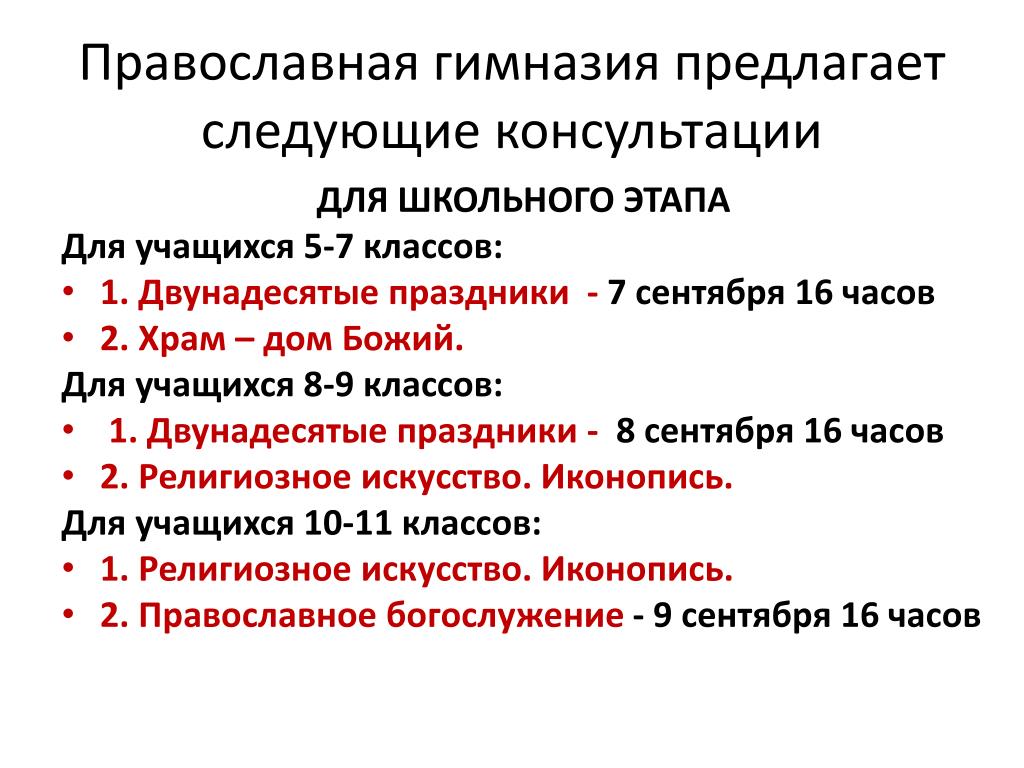 Православная гимназия предлагает следующие консультации

ДЛЯ ШКОЛЬНОГО ЭТАПА

Для учащихся 5-7 классов:

• 1. Двунадесятые праздники - 7 сентября 16 часов
• 2. Храм – дом Божий.

Для учащихся 8-9 классов:

• 1. Двунадесятые праздники - 8 сентября 16 часов
• 2. Религиозное искусство. Иконопись.

Для учащихся 10-11 классов:

• 1. Религиозное искусство. Иконопись.
• 2. Православное богослужение - 9 сентября 16 часов